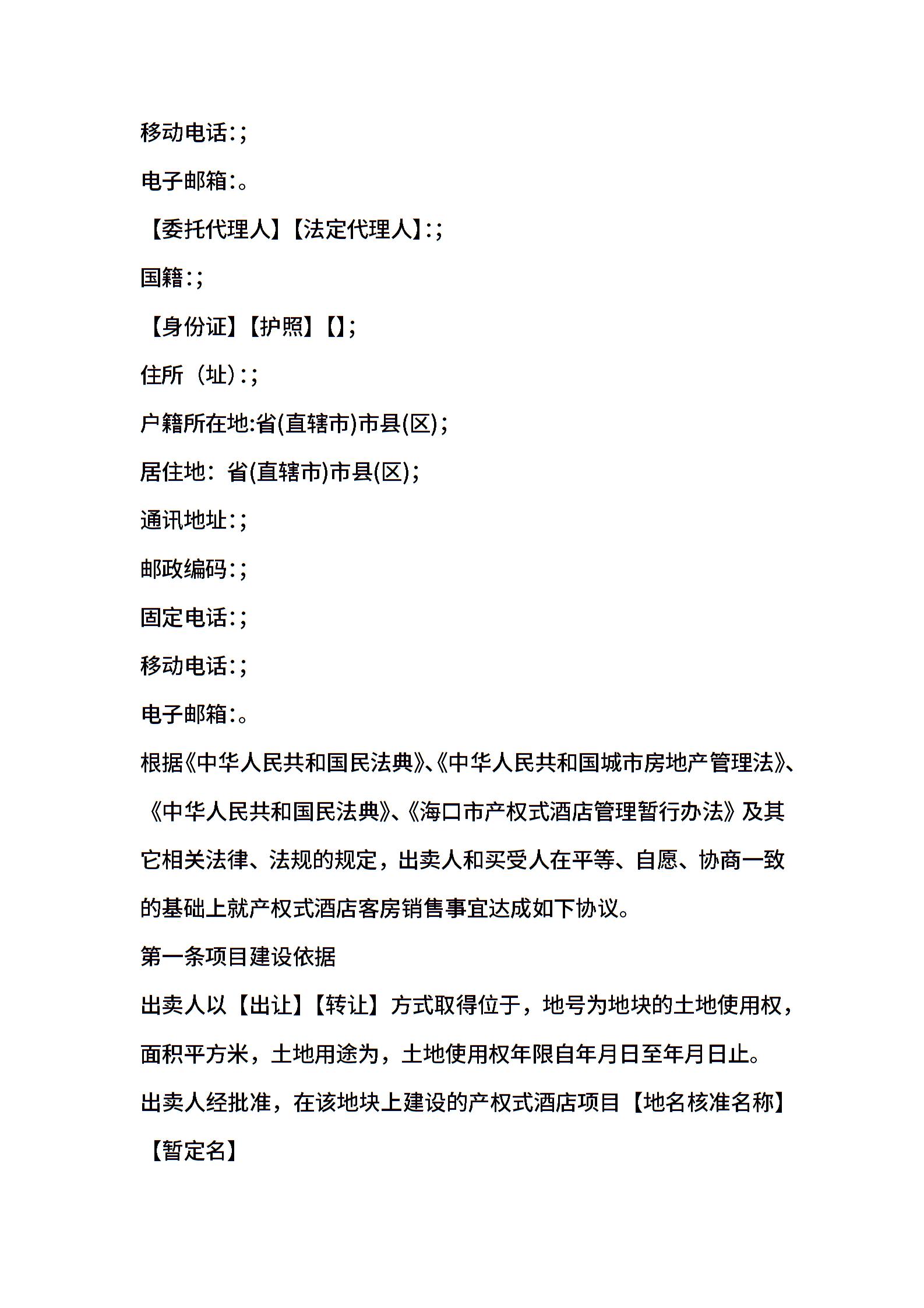 移动电话:;

电子邮箱:。

【委托代理人】【法定代理人】:;

国籍:;

【身份证】【护照】【】;

住所（址）:;

户籍所在地:省(直辖市)市县(区);

居住地：省(直辖市)市县(区);

通讯地址:;

邮政编码:;

固定电话:;

移动电话:;

电子邮箱:。

根据《中华人民共和国民法典》、《中华人民共和国城市房地产管理法》、《中华人民共和国民法典》、《海口市产权式酒店管理暂行办法》及其它相关法律、法规的规定，出卖人和买受人在平等、自愿、协商一致的基础上就产权式酒店客房销售事宜达成如下协议。

第一条项目建设依据

出卖人以【出让】【转让】方式取得位于，地号为地块的土地使用权，面积平方米，土地用途为，土地使用权年限自年月日至年月日止。

出卖人经批准，在该地块上建设的产权式酒店项目【地名核准名称】【暂定名】